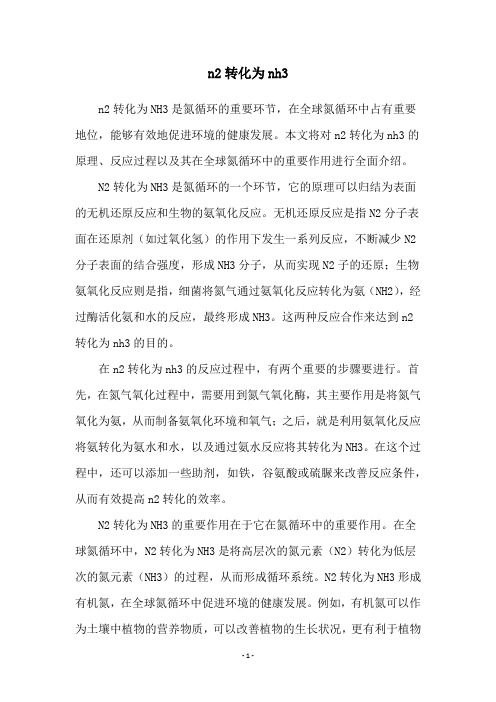 n2 转化为 nh3

n2 转化为 NH3 是氮循环的重要环节，在全球氮循环中占有重要地位，能够有效地促进环境的健康发展。本文将对 n2 转化为 nh3 的原理、反应过程以及其在全球氮循环中的重要作用进行全面介绍。

N2 转化为 NH3 是氮循环的一个环节，它的原理可以归结为表面的无机还原反应和生物的氨氧化反应。无机还原反应是指 N2 分子表面在还原剂（如过氧化氢）的作用下发生一系列反应，不断减少 N2 分子表面的结合强度，形成 NH3 分子，从而实现 N2 子的还原；生物氨氧化反应则是指，细菌将氮气通过氨氧化反应转化为氨（NH2），经过酶活化氨和水的反应，最终形成 NH3。这两种反应合作来达到 n2 转化为 nh3 的目的。

在 n2 转化为 nh3 的反应过程中，有两个重要的步骤要进行。首先，在氮气氧化过程中，需要用到氮气氧化酶，其主要作用是将氮气氧化为氨，从而制备氨氧化环境和氧气；之后，就是利用氨氧化反应将氨转化为氨水和水，以及通过氨水反应将其转化为 NH3。在这个过程中，还可以添加一些助剂，如铁，谷氨酸或硫脲来改善反应条件，从而有效提高 n2 转化的效率。

N2 转化为 NH3 的重要作用在于它在氮循环中的重要作用。在全球氮循环中，N2 转化为 NH3 是将高层次的氮元素（N2）转化为低层次的氮元素（NH3）的过程，从而形成循环系统。N2 转化为 NH3 形成有机氮，在全球氮循环中促进环境的健康发展。例如，有机氮可以作为土壤中植物的营养物质，可以改善植物的生长状况，更有利于植物

- 1 -